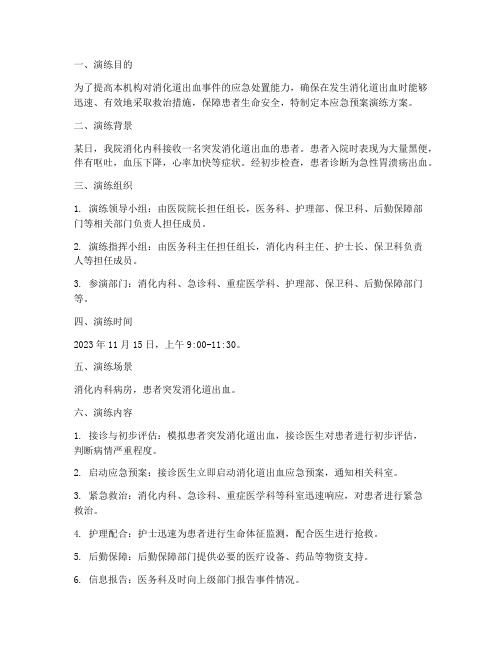 一、演练目的

为了提高本机构对消化道出血事件的应急处置能力，确保在发生消化道出血时能够迅速、有效地采取救治措施，保障患者生命安全，特制定本应急预案演练方案。

二、演练背景

某日，我院消化内科接收一名突发消化道出血的患者。患者入院时表现为大量黑便，伴有呕吐，血压下降，心率加快等症状。经初步检查，患者诊断为急性胃溃疡出血。

三、演练组织

1. 演练领导小组：由医院院长担任组长，医务科、护理部、保卫科、后勤保障部门等相关部门负责人担任成员。

2. 演练指挥小组：由医务科主任担任组长，消化内科主任、护士长、保卫科负责人等担任成员。

3. 参演部门：消化内科、急诊科、重症医学科、护理部、保卫科、后勤保障部门等。

四、演练时间

2023 年 11 月 15 日，上午 9:00-11:30。

五、演练场景

消化内科病房，患者突发消化道出血。

六、演练内容

1. 接诊与初步评估：模拟患者突发消化道出血，接诊医生对患者进行初步评估，判断病情严重程度。

2. 启动应急预案：接诊医生立即启动消化道出血应急预案，通知相关科室。

3. 紧急救治：消化内科、急诊科、重症医学科等科室迅速响应，对患者进行紧急救治。

4. 护理配合：护士迅速为患者进行生命体征监测，配合医生进行抢救。

5. 后勤保障：后勤保障部门提供必要的医疗设备、药品等物资支持。

6. 信息报告：医务科及时向上级部门报告事件情况。